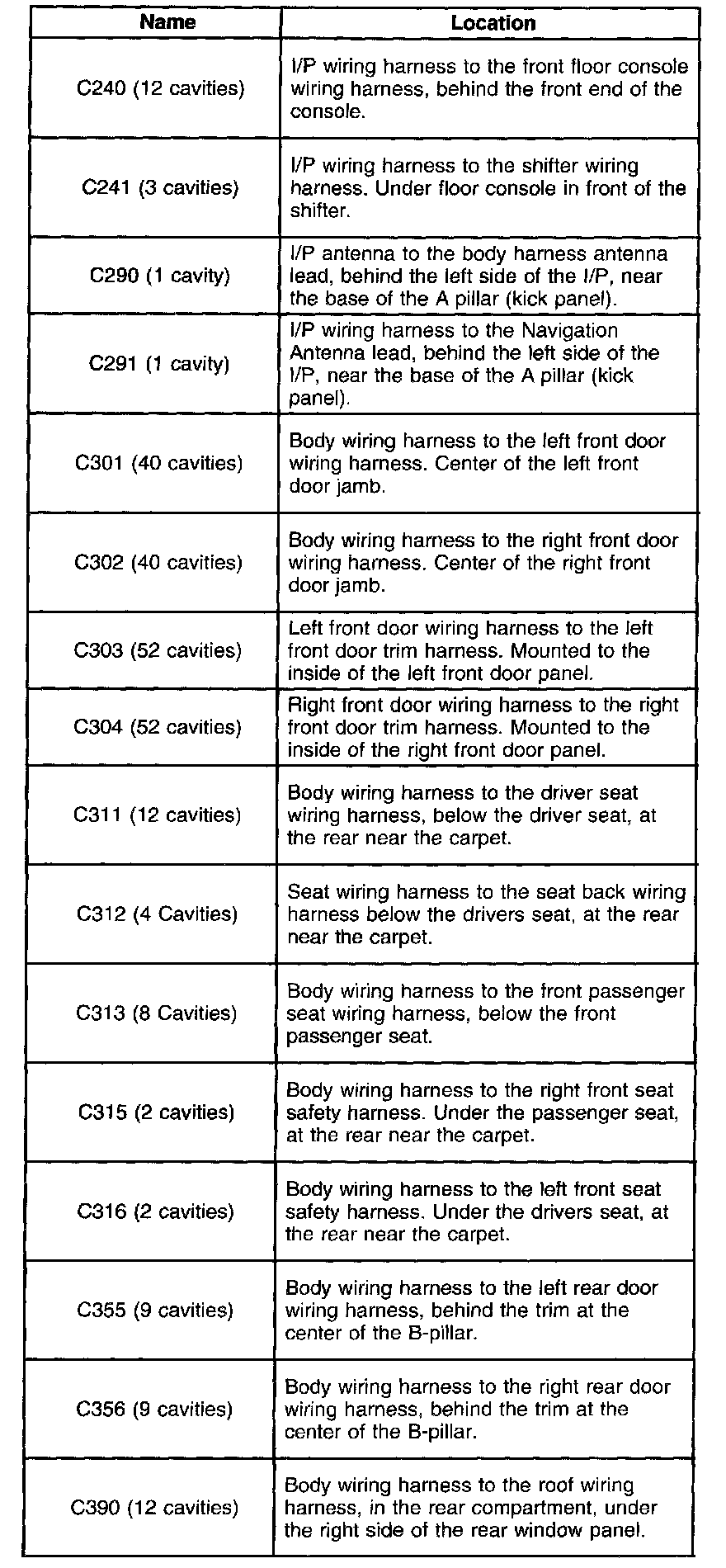 | Name | Location |
|---|---|
| C240 (12 cavities) | I/P wiring harness to the front floor console wiring harness, behind the front end of the console. |
| C241 (3 cavities) | I/P wiring harness to the shifter wiring harness. Under floor console in front of the shifter. |
| C290 (1 cavity) | I/P antenna to the body harness antenna lead, behind the left side of the I/P, near the base of the A pillar (kick panel). |
| C291 (1 cavity) | I/P wiring harness to the Navigation Antenna lead, behind the left side of the I/P, near the base of the A pillar (kick panel). |
| C301 (40 cavities) | Body wiring harness to the left front door wiring harness. Center of the left front door jamb. |
| C302 (40 cavities) | Body wiring harness to the right front door wiring harness. Center of the right front door jamb. |
| C303 (52 cavities) | Left front door wiring harness to the left front door trim harness. Mounted to the inside of the left front door panel. |
| C304 (52 cavities) | Right front door wiring harness to the right front door trim harness. Mounted to the inside of the right front door panel. |
| C311 (12 cavities) | Body wiring harness to the driver seat wiring harness, below the driver seat, at the rear near the carpet. |
| C312 (4 Cavities) | Seat wiring harness to the seat back wiring harness below the drivers seat, at the rear near the carpet. |
| C313 (8 Cavities) | Body wiring harness to the front passenger seat wiring harness, below the front passenger seat. |
| C315 (2 cavities) | Body wiring harness to the right front seat safety harness. Under the passenger seat, at the rear near the carpet. |
| C316 (2 cavities) | Body wiring harness to the left front seat safety harness. Under the drivers seat, at the rear near the carpet. |
| C355 (9 cavities) | Body wiring harness to the left rear door wiring harness, behind the trim at the center of the B-pillar. |
| C356 (9 cavities) | Body wiring harness to the right rear door wiring harness, behind the trim at the center of the B-pillar. |
| C390 (12 cavities) | Body wiring harness to the roof wiring harness, in the rear compartment, under the right side of the rear window panel. |